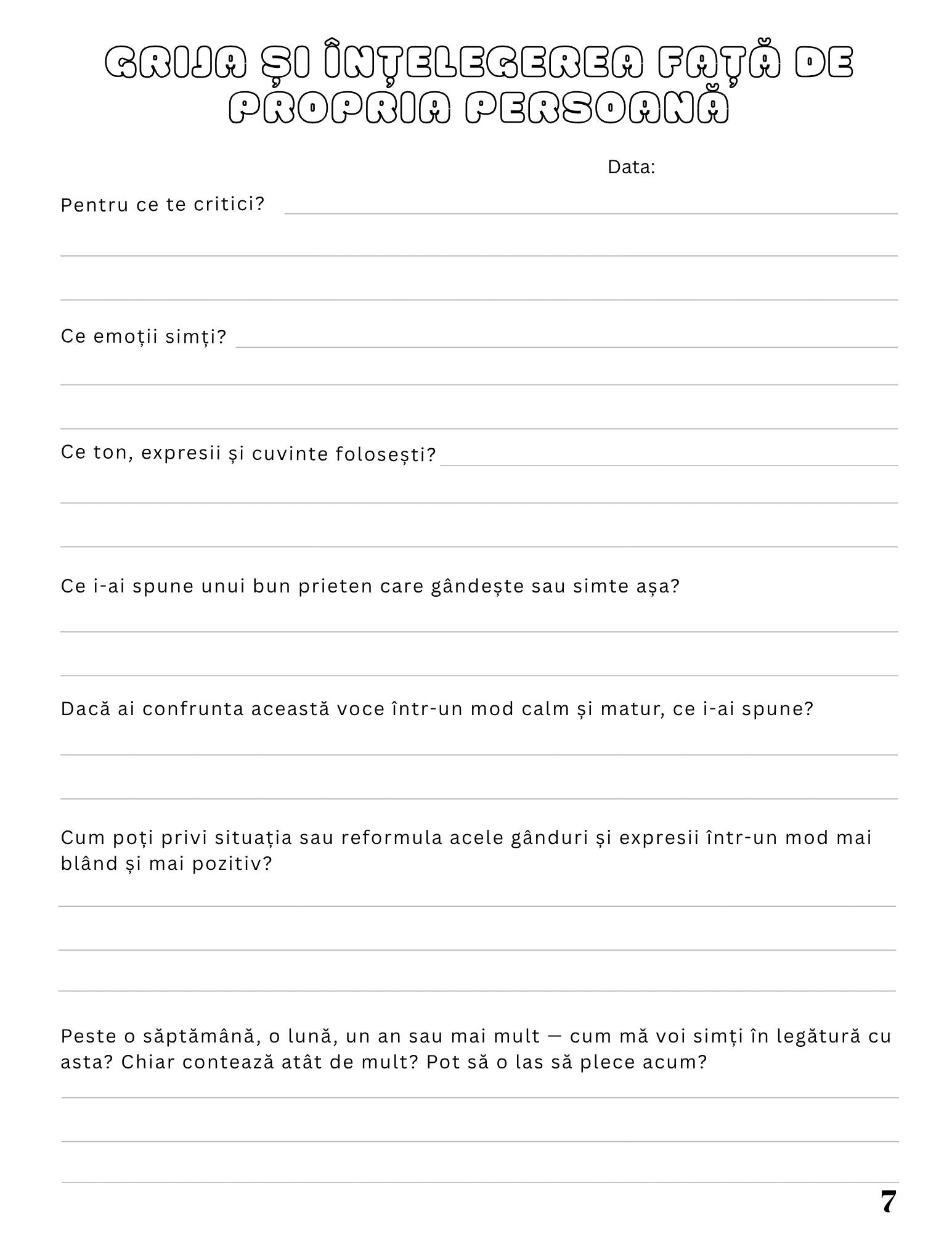 GRIJA ȘI ÎNȚELEGEREA FAȚĂ DE PROPRIA PERSOANĂ

Data:

Pentru ce te critici?

Ce emoții simți?

Ce ton, expresii și cuvinte folosești?

Ce i-ai spune unui bun prieten care gândește sau simte așa?

Dacă ai confrunta această voce într-un mod calm și matur, ce i-ai spune?

Cum poți privi situația sau reformula acele gânduri și expresii într-un mod mai blând și mai pozitiv?

Peste o săptămână, o lună, un an sau mai mult — cum mă voi simți în legătură cu asta? Chiar contează atât de mult? Pot să o las să plece acum?

7